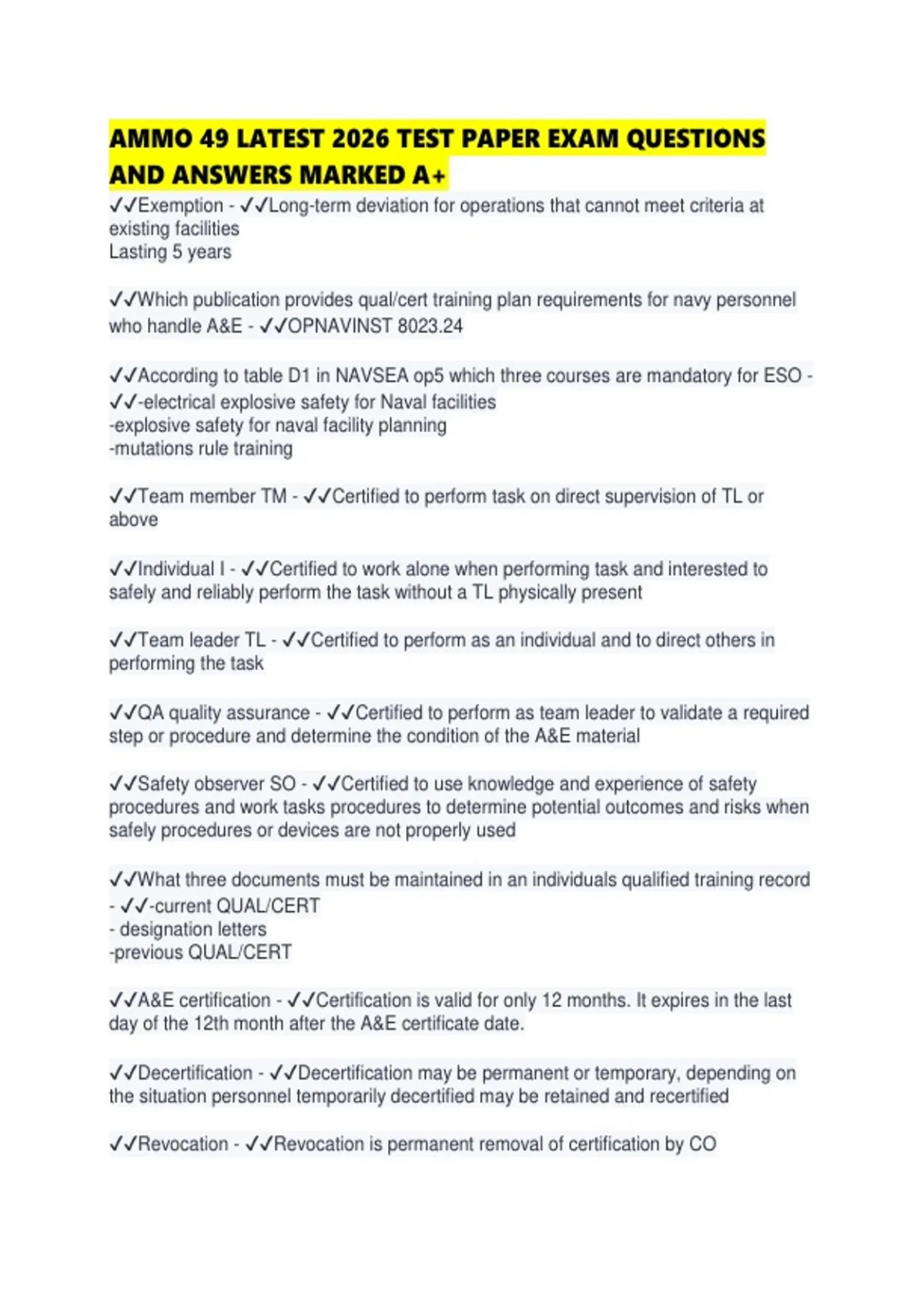 AMMO 49 LATEST 2026 TEST PAPER EXAM QUESTIONS AND ANSWERS MARKED A+

✓✓Exemption - ✓✓Long-term deviation for operations that cannot meet criteria at existing facilities
Lasting 5 years

✓✓Which publication provides qual/cert training plan requirements for navy personnel who handle A&E - ✓✓OPNAVINST 8023.24

✓✓According to table D1 in NAVSEA op5 which three courses are mandatory for ESO - ✓✓-electrical explosive safety for Naval facilities
-explosive safety for naval facility planning
-mutations rule training

✓✓Team member TM - ✓✓Certified to perform task on direct supervision of TL or above

✓✓Individual I - ✓✓Certified to work alone when performing task and interested to safely and reliably perform the task without a TL physically present

✓✓Team leader TL - ✓✓Certified to perform as an individual and to direct others in performing the task

✓✓QA quality assurance - ✓✓Certified to perform as team leader to validate a required step or procedure and determine the condition of the A&E material

✓✓Safety observer SO - ✓✓Certified to use knowledge and experience of safety procedures and work tasks procedures to determine potential outcomes and risks when safely procedures or devices are not properly used

✓✓What three documents must be maintained in an individuals qualified training record - ✓✓-current QUAL/CERT
- designation letters
-previous QUAL/CERT

✓✓A&E certification - ✓✓Certification is valid for only 12 months. It expires in the last day of the 12th month after the A&E certificate date.

✓✓Decertification - ✓✓Decertification may be permanent or temporary, depending on the situation personnel temporarily decertified may be retained and recertified

✓✓Revocation - ✓✓Revocation is permanent removal of certification by CO